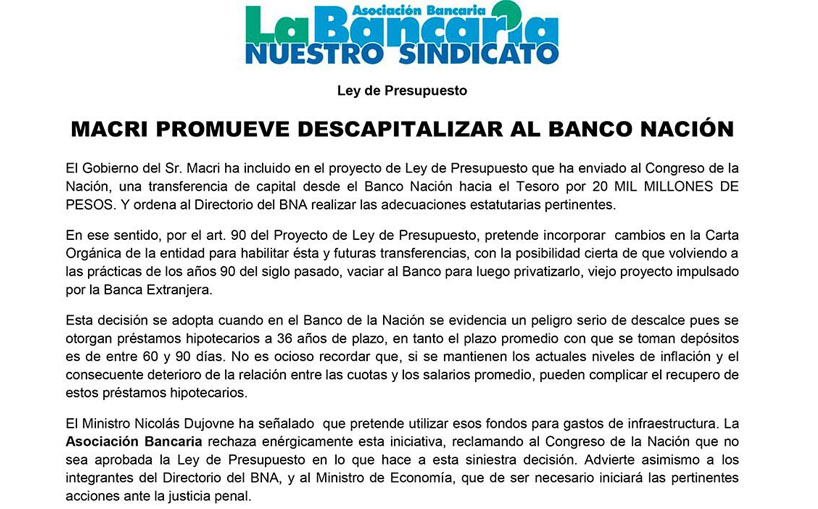 Asociación Bancaria
La Bancaria
NUESTRO SINDICATO

Ley de Presupuesto

MACRI PROMUEVE DESCAPITALIZAR AL BANCO NACIÓN

El Gobierno del Sr. Macri ha incluido en el proyecto de Ley de Presupuesto que ha enviado al Congreso de la Nación, una transferencia de capital desde el Banco Nación hacia el Tesoro por 20 MIL MILLONES DE PESOS. Y ordena al Directorio del BNA realizar las adecuaciones estatutarias pertinentes.

En ese sentido, por el art. 90 del Proyecto de Ley de Presupuesto, pretende incorporar cambios en la Carta Orgánica de la entidad para habilitar ésta y futuras transferencias, con la posibilidad cierta de que volviendo a las prácticas de los años 90 del siglo pasado, vaciar al Banco para luego privatizarlo, viejo proyecto impulsado por la Banca Extranjera.

Esta decisión se adopta cuando en el Banco de la Nación se evidencia un peligro serio de descalce pues se otorgan préstamos hipotecarios a 36 años de plazo, en tanto el plazo promedio con que se toman depósitos es de entre 60 y 90 días. No es ocioso recordar que, si se mantienen los actuales niveles de inflación y el consecuente deterioro de la relación entre las cuotas y los salarios promedio, pueden complicar el recupero de estos préstamos hipotecarios.

El Ministro Nicolás Dujovne ha señalado que pretende utilizar esos fondos para gastos de infraestructura. La Asociación Bancaria rechaza enérgicamente esta iniciativa, reclamando al Congreso de la Nación que no sea aprobada la Ley de Presupuesto en lo que hace a esta siniestra decisión. Advierte asimismo a los integrantes del Directorio del BNA, y al Ministro de Economía, que de ser necesario iniciará las pertinentes acciones ante la justicia penal.